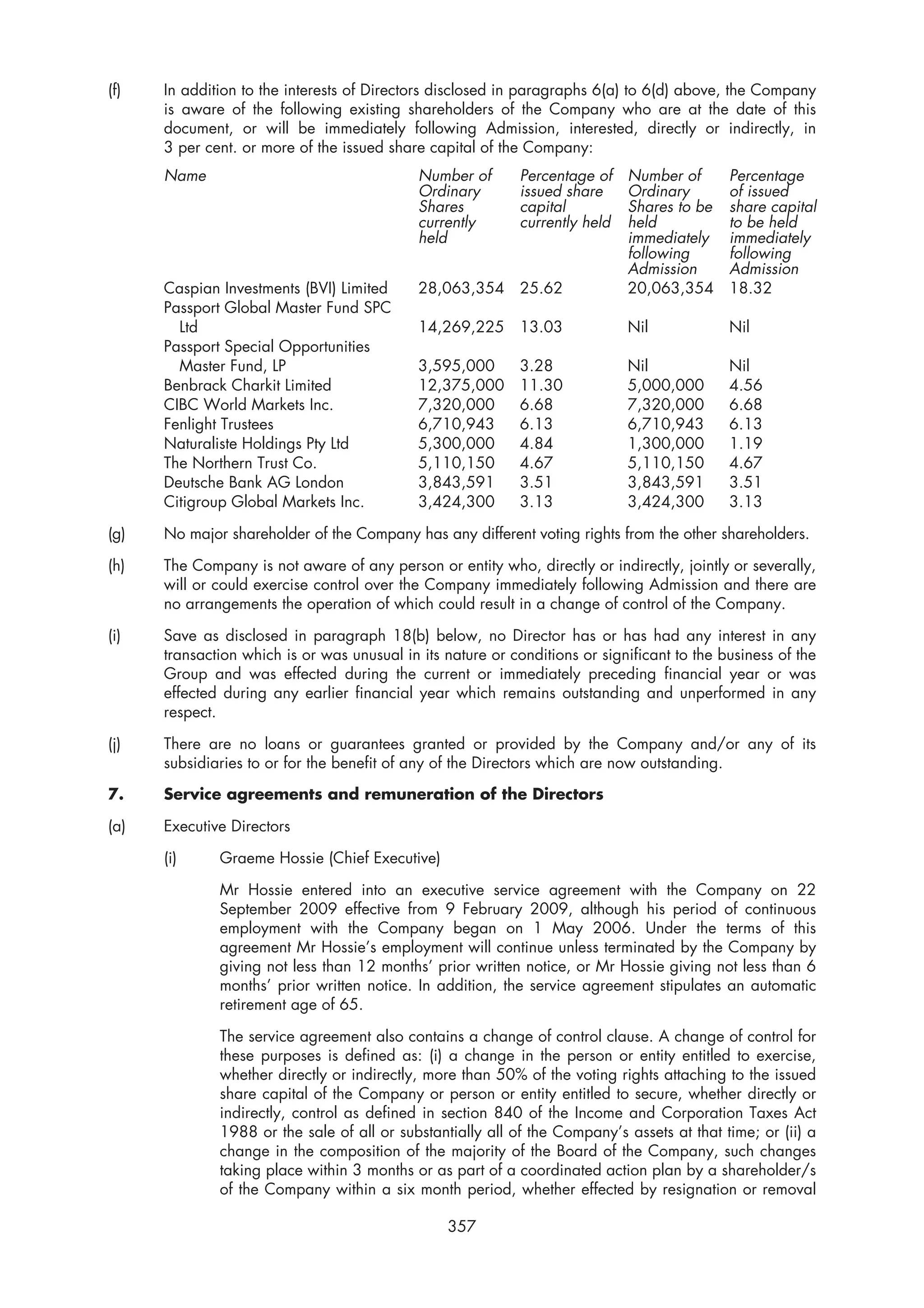 (f) In addition to the interests of Directors disclosed in paragraphs 6(a) to 6(d) above, the Company is aware of the following existing shareholders of the Company who are at the date of this document, or will be immediately following Admission, interested, directly or indirectly, in 3 per cent. or more of the issued share capital of the Company:

| Name | Number of Ordinary Shares currently held | Percentage of issued share capital currently held | Number of Ordinary Shares to be held immediately following Admission | Percentage of issued share capital to be held immediately following Admission |
|---|---|---|---|---|
| Caspian Investments (BVI) Limited | 28,063,354 | 25.62 | 20,063,354 | 18.32 |
| Passport Global Master Fund SPC Ltd | 14,269,225 | 13.03 | Nil | Nil |
| Passport Special Opportunities Master Fund, LP | 3,595,000 | 3.28 | Nil | Nil |
| Benbrack Charkit Limited | 12,375,000 | 11.30 | 5,000,000 | 4.56 |
| CIBC World Markets Inc. | 7,320,000 | 6.68 | 7,320,000 | 6.68 |
| Fenlight Trustees | 6,710,943 | 6.13 | 6,710,943 | 6.13 |
| Naturaliste Holdings Pty Ltd | 5,300,000 | 4.84 | 1,300,000 | 1.19 |
| The Northern Trust Co. | 5,110,150 | 4.67 | 5,110,150 | 4.67 |
| Deutsche Bank AG London | 3,843,591 | 3.51 | 3,843,591 | 3.51 |
| Citigroup Global Markets Inc. | 3,424,300 | 3.13 | 3,424,300 | 3.13 |

(g) No major shareholder of the Company has any different voting rights from the other shareholders.

(h) The Company is not aware of any person or entity who, directly or indirectly, jointly or severally, will or could exercise control over the Company immediately following Admission and there are no arrangements the operation of which could result in a change of control of the Company.

(i) Save as disclosed in paragraph 18(b) below, no Director has or has had any interest in any transaction which is or was unusual in its nature or conditions or significant to the business of the Group and was effected during the current or immediately preceding financial year or was effected during any earlier financial year which remains outstanding and unperformed in any respect.

(j) There are no loans or guarantees granted or provided by the Company and/or any of its subsidiaries to or for the benefit of any of the Directors which are now outstanding.

7. Service agreements and remuneration of the Directors

(a) Executive Directors

(i) Graeme Hossie (Chief Executive)

Mr Hossie entered into an executive service agreement with the Company on 22 September 2009 effective from 9 February 2009, although his period of continuous employment with the Company began on 1 May 2006. Under the terms of this agreement Mr Hossie's employment will continue unless terminated by the Company by giving not less than 12 months' prior written notice, or Mr Hossie giving not less than 6 months' prior written notice. In addition, the service agreement stipulates an automatic retirement age of 65.

The service agreement also contains a change of control clause. A change of control for these purposes is defined as: (i) a change in the person or entity entitled to exercise, whether directly or indirectly, more than 50% of the voting rights attaching to the issued share capital of the Company or person or entity entitled to secure, whether directly or indirectly, control as defined in section 840 of the Income and Corporation Taxes Act 1988 or the sale of all or substantially all of the Company's assets at that time; or (ii) a change in the composition of the majority of the Board of the Company, such changes taking place within 3 months or as part of a coordinated action plan by a shareholder/s of the Company within a six month period, whether effected by resignation or removal

357